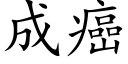 成癌